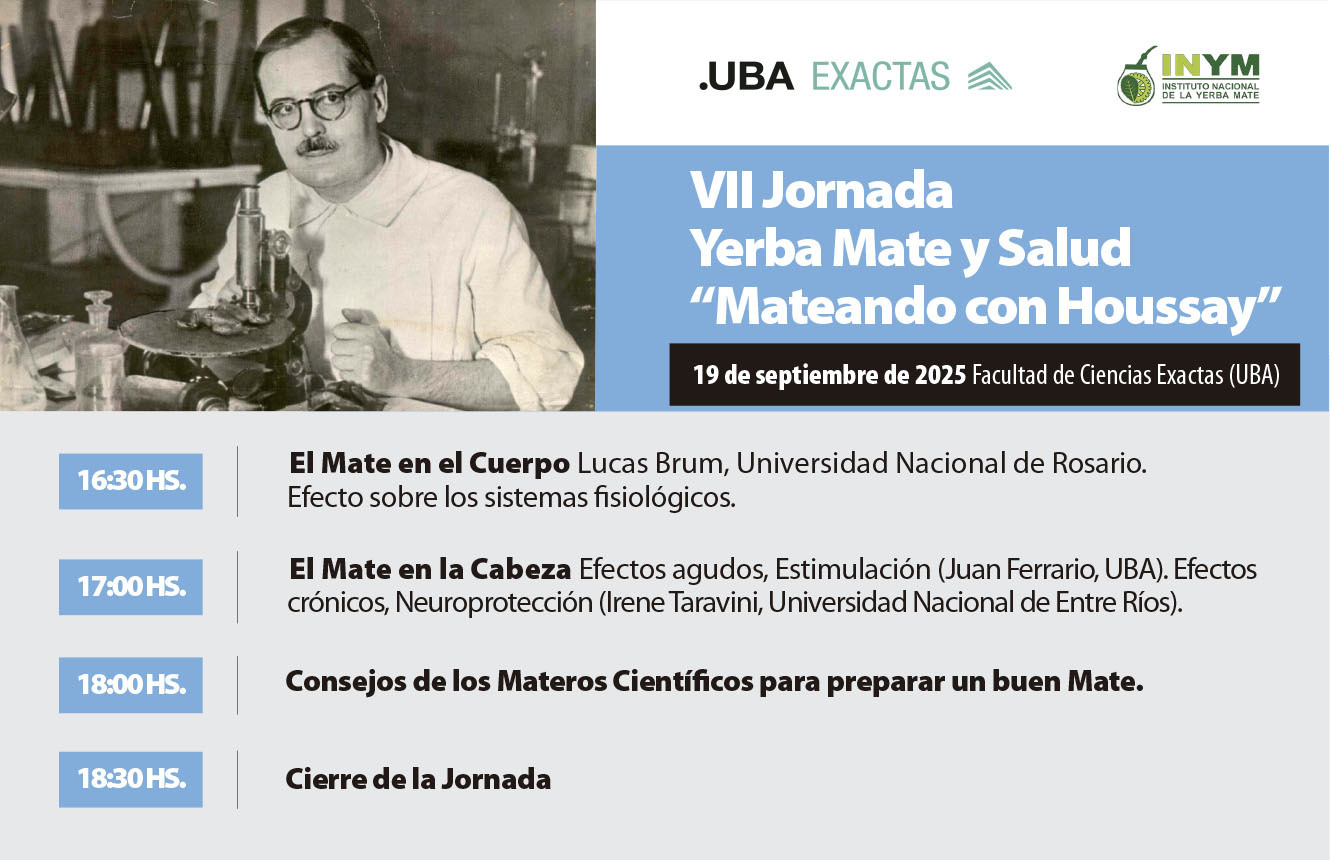 .UBA EXACTAS

INYM
INSTITUTO NACIONAL
DE LA YERBA MATE

VII Jornada
Yerba Mate y Salud
“Mateando con Houssay”

19 de septiembre de 2025 Facultad de Ciencias Exactas (UBA)

16:30 HS.

El Mate en el Cuerpo Lucas Brum, Universidad Nacional de Rosario. Efecto sobre los sistemas fisiológicos.

17:00 HS.

El Mate en la Cabeza Efectos agudos, Estimulación (Juan Ferrario, UBA). Efectos crónicos, Neuroprotección (Irene Taravini, Universidad Nacional de Entre Ríos).

18:00 HS.

Consejos de los Materos Científicos para preparar un buen Mate.

18:30 HS.

Cierre de la Jornada